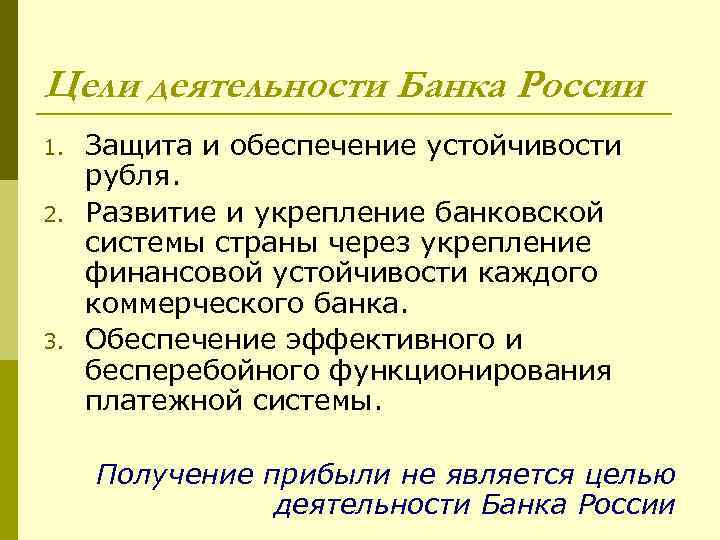 Цели деятельности Банка России

1. Защита и обеспечение устойчивости рубля.
2. Развитие и укрепление банковской системы страны через укрепление финансовой устойчивости каждого коммерческого банка.
3. Обеспечение эффективного и бесперебойного функционирования платежной системы.

Получение прибыли не является целью деятельности Банка России